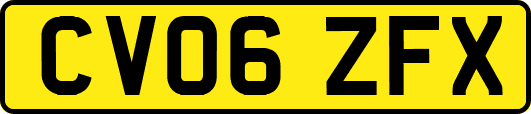 CV06 ZFX